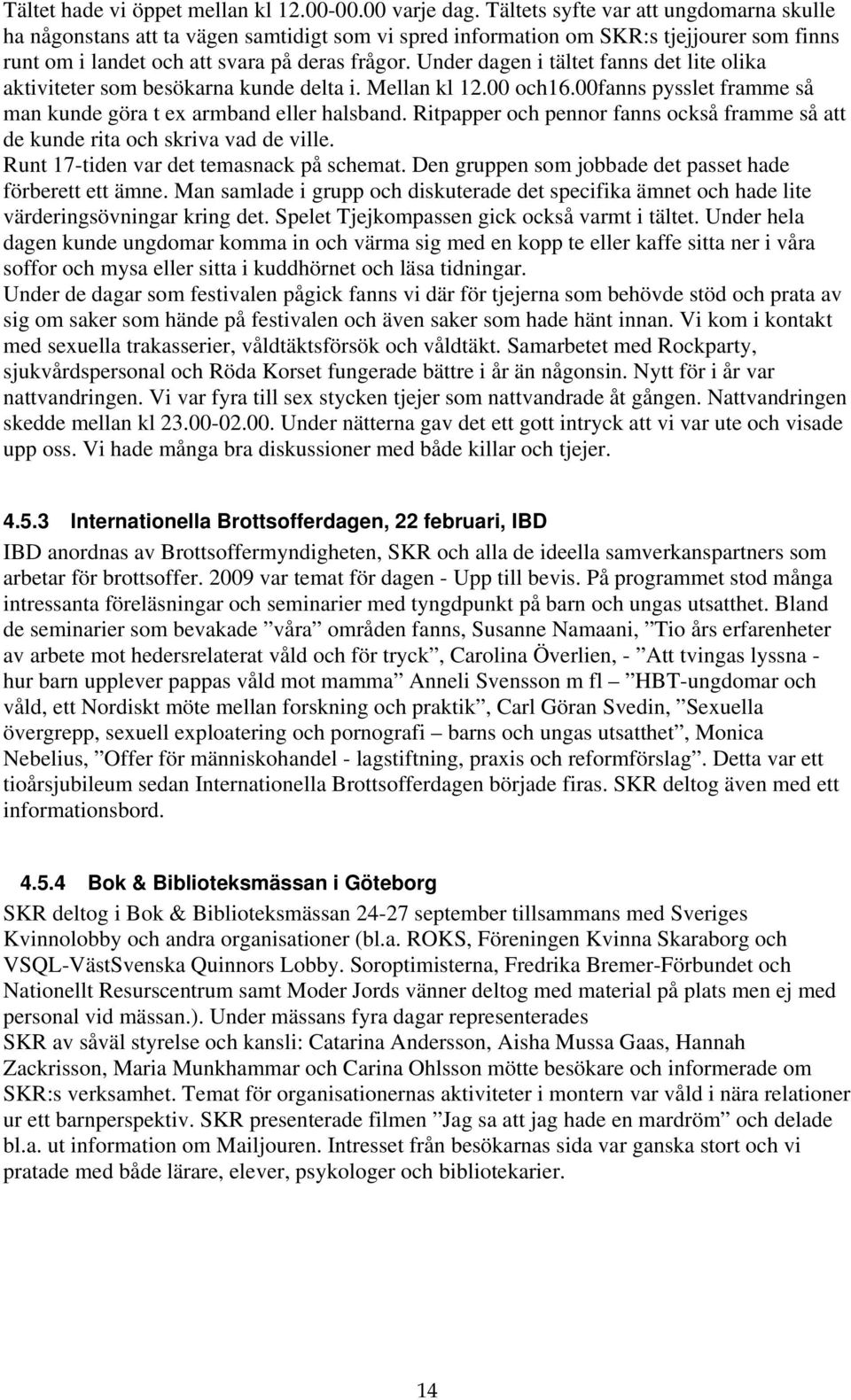 Tältet hade vi öppet mellan kl 12.00-00.00 varje dag. Tältets syfte var att ungdomarna skulle ha någonstans att ta vägen samtidigt som vi spred information om SKR:s tjejjourer som finns runt om i landet och att svara på deras frågor. Under dagen i tältet fanns det lite olika aktiviteter som besökarna kunde delta i. Mellan kl 12.00 och16.00fanns pysslet framme så man kunde göra t ex armband eller halsband. Ritpapper och pennor fanns också framme så att de kunde rita och skriva vad de ville.
Runt 17-tiden var det temasnack på schemat. Den gruppen som jobbade det passet hade förberett ett ämne. Man samlade i grupp och diskuterade det specifika ämnet och hade lite värderingsövningar kring det. Spelet Tjejkompassen gick också varmt i tältet. Under hela dagen kunde ungdomar komma in och värma sig med en kopp te eller kaffe sitta ner i våra soffor och mysa eller sitta i kuddhörnet och läsa tidningar.
Under de dagar som festivalen pågick fanns vi där för tjejerna som behövde stöd och prata av sig om saker som hände på festivalen och även saker som hade hänt innan. Vi kom i kontakt med sexuella trakasserier, våldtäktsförsök och våldtäkt. Samarbetet med Rockparty, sjukvårdspersonal och Röda Korset fungerade bättre i år än någonsin. Nytt för i år var nattvandringen. Vi var fyra till sex stycken tjejer som nattvandrade åt gången. Nattvandringen skedde mellan kl 23.00-02.00. Under nätterna gav det ett gott intryck att vi var ute och visade upp oss. Vi hade många bra diskussioner med både killar och tjejer.

4.5.3 Internationella Brottsofferdagen, 22 februari, IBD
IBD anordnas av Brottsoffermyndigheten, SKR och alla de ideella samverkanspartners som arbetar för brottsoffer. 2009 var temat för dagen - Upp till bevis. På programmet stod många intressanta föreläsningar och seminarier med tyngdpunkt på barn och ungas utsatthet. Bland de seminarier som bevakade ”våra” områden fanns, Susanne Namaani, ”Tio års erfarenheter av arbete mot hedersrelaterat våld och för tryck”, Carolina Överlien, - ”Att tvingas lyssna - hur barn upplever pappas våld mot mamma” Anneli Svensson m fl – ”HBT-ungdomar och våld, ett Nordiskt möte mellan forskning och praktik”, Carl Göran Svedin, ”Sexuella övergrepp, sexuell exploatering och pornografi – barns och ungas utsatthet”, Monica Nebelius, ”Offer för människohandel - lagstiftning, praxis och reformförslag”. Detta var ett tioårsjubileum sedan Internationella Brottsofferdagen började firas. SKR deltog även med ett informationsbord.

4.5.4 Bok & Biblioteksmässan i Göteborg
SKR deltog i Bok & Biblioteksmässan 24-27 september tillsammans med Sveriges Kvinnolobby och andra organisationer (bl.a. ROKS, Föreningen Kvinna Skaraborg och VSQL-VästSvenska Quinnors Lobby. Soroptimisterna, Fredrika Bremer-Förbundet och Nationellt Resurscentrum samt Moder Jords vänner deltog med material på plats men ej med personal vid mässan.). Under mässans fyra dagar representerades
SKR av såväl styrelse och kansli: Catarina Andersson, Aisha Mussa Gaas, Hannah Zackrisson, Maria Munkhammar och Carina Ohlsson mötte besökare och informerade om SKR:s verksamhet. Temat för organisationernas aktiviteter i montern var våld i nära relationer ur ett barnperspektiv. SKR presenterade filmen ”Jag sa att jag hade en mardröm” och delade bl.a. ut information om Mailjouren. Intresset från besökarnas sida var ganska stort och vi pratade med både lärare, elever, psykologer och bibliotekarier.

14